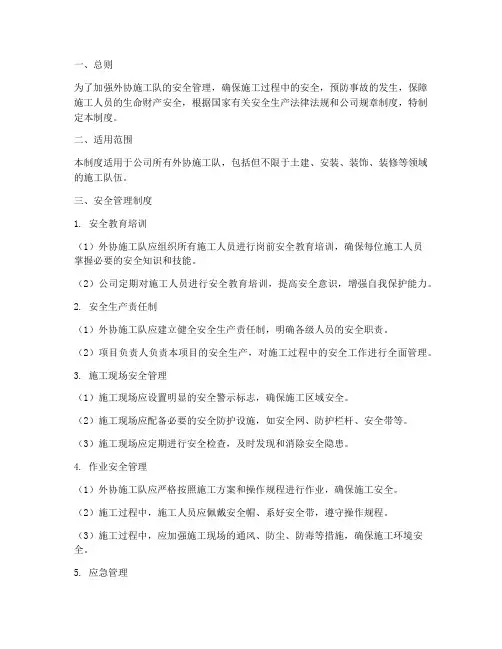 一、总则

为了加强外协施工队的安全管理，确保施工过程中的安全，预防事故的发生，保障施工人员的生命财产安全，根据国家有关安全生产法律法规和公司规章制度，特制定本制度。

二、适用范围

本制度适用于公司所有外协施工队，包括但不限于土建、安装、装饰、装修等领域的施工队伍。

三、安全管理制度

1. 安全教育培训

（1）外协施工队应组织所有施工人员进行岗前安全教育培训，确保每位施工人员掌握必要的安全知识和技能。

（2）公司定期对施工人员进行安全教育培训，提高安全意识，增强自我保护能力。

2. 安全生产责任制

（1）外协施工队应建立健全安全生产责任制，明确各级人员的安全职责。

（2）项目负责人负责本项目的安全生产，对施工过程中的安全工作进行全面管理。

3. 施工现场安全管理

（1）施工现场应设置明显的安全警示标志，确保施工区域安全。

（2）施工现场应配备必要的安全防护设施，如安全网、防护栏杆、安全带等。

（3）施工现场应定期进行安全检查，及时发现和消除安全隐患。

4. 作业安全管理

（1）外协施工队应严格按照施工方案和操作规程进行作业，确保施工安全。

（2）施工过程中，施工人员应佩戴安全帽、系好安全带，遵守操作规程。

（3）施工过程中，应加强施工现场的通风、防尘、防毒等措施，确保施工环境安全。

5. 应急管理